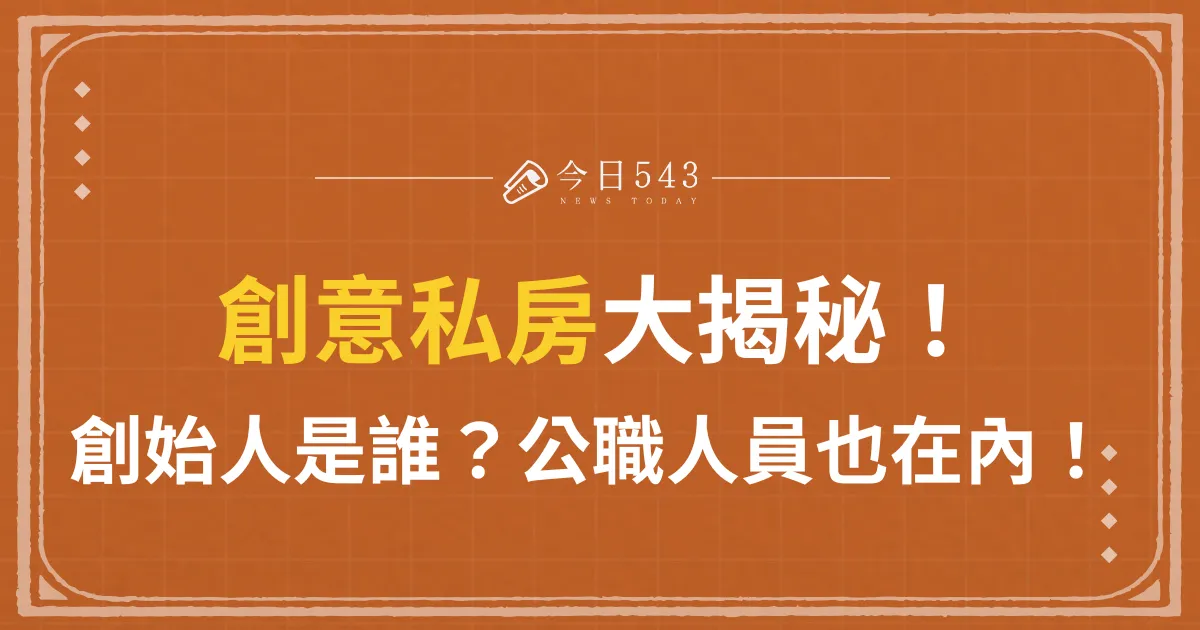 今日543
NEWS TODAY

創意私房大揭秘！

創始人是誰？公職人員也在內！